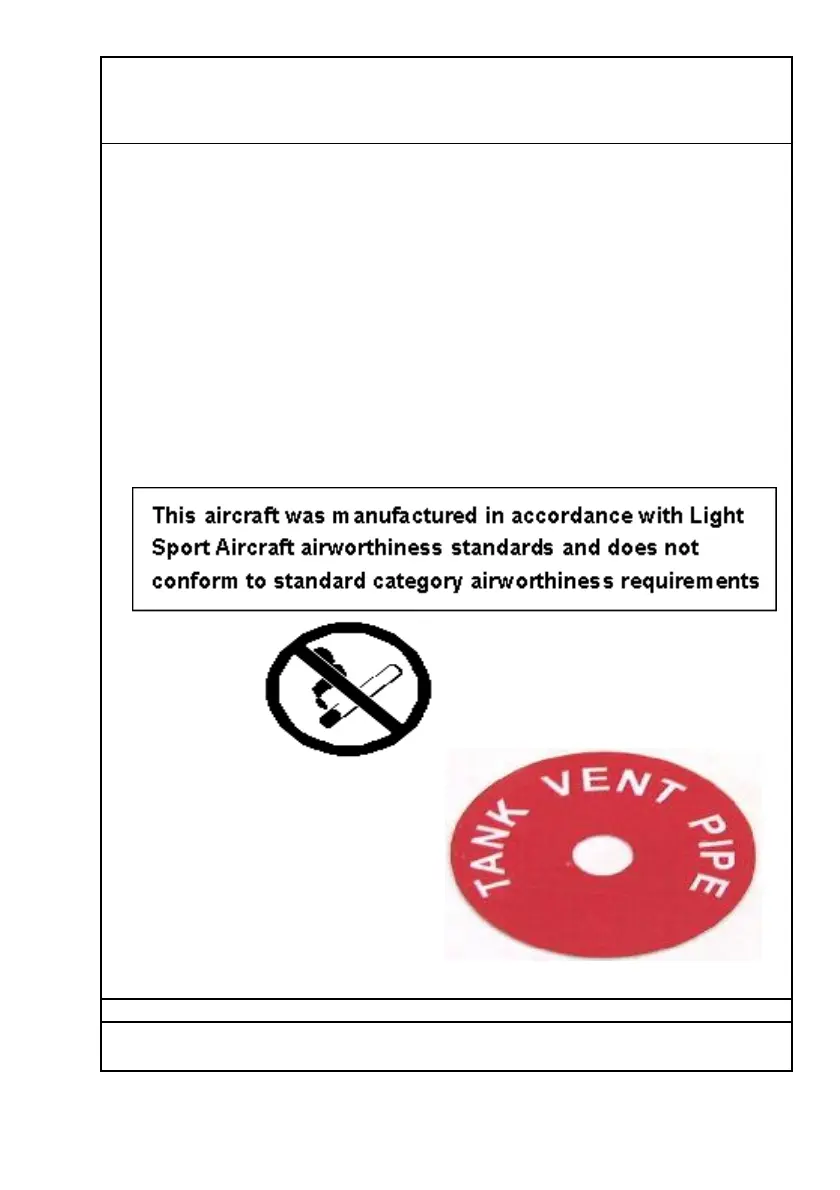 This aircraft was manufactured in accordance with Light Sport Aircraft airworthiness standards and does not conform to standard category airworthiness requirements

TANK VENT PIPE